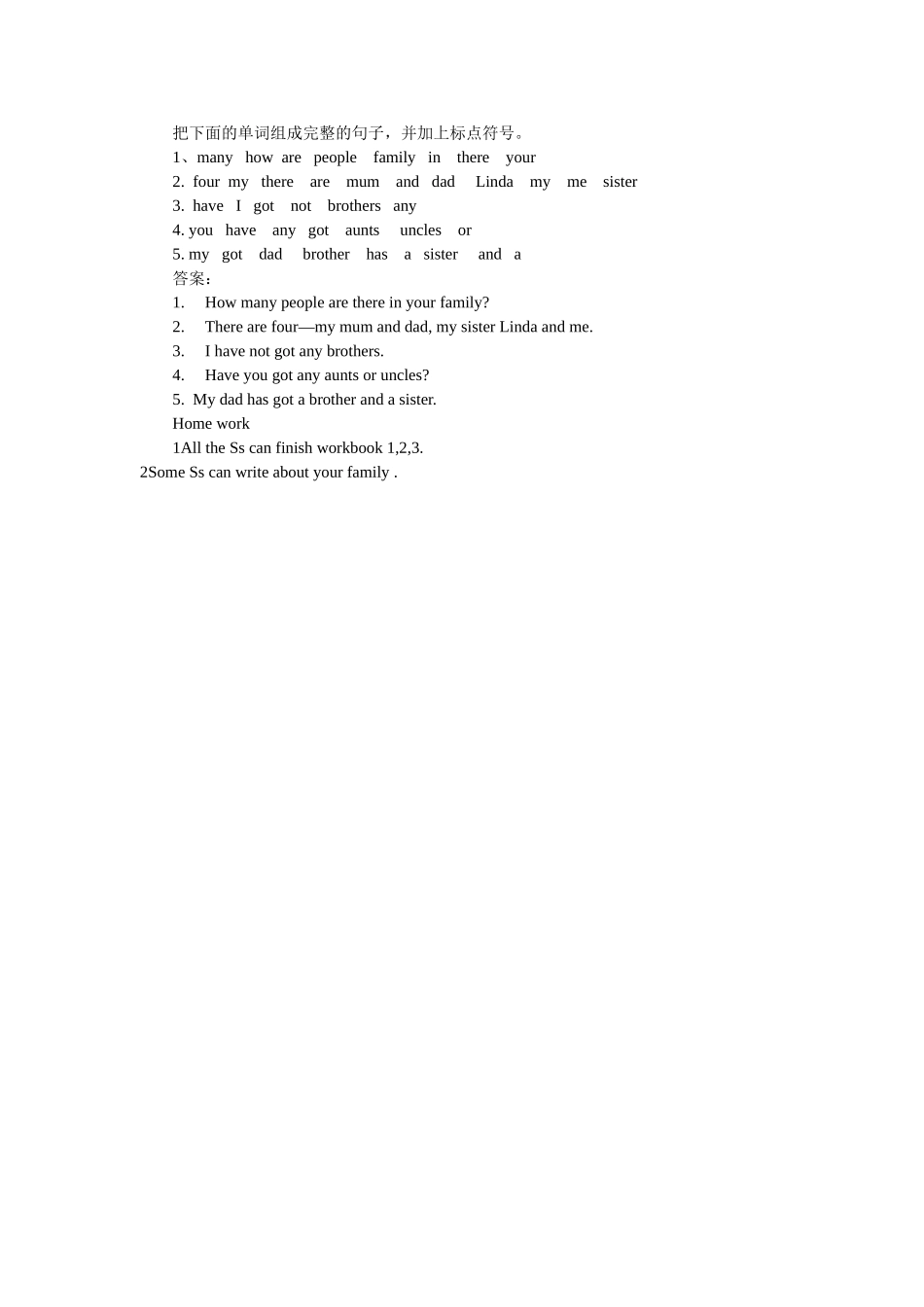 把下面的单词组成完整的句子，并加上标点符号。
1、many how are people family in there your
2. four my there are mum and dad Linda my me sister
3. have I got not brothers any
4. you have any got aunts uncles or
5. my got dad brother has a sister and a
答案：
1. How many people are there in your family?
2. There are four—my mum and dad, my sister Linda and me.
3. I have not got any brothers.
4. Have you got any aunts or uncles?
5. My dad has got a brother and a sister.
Home work
1All the Ss can finish workbook 1,2,3.
2Some Ss can write about your family .